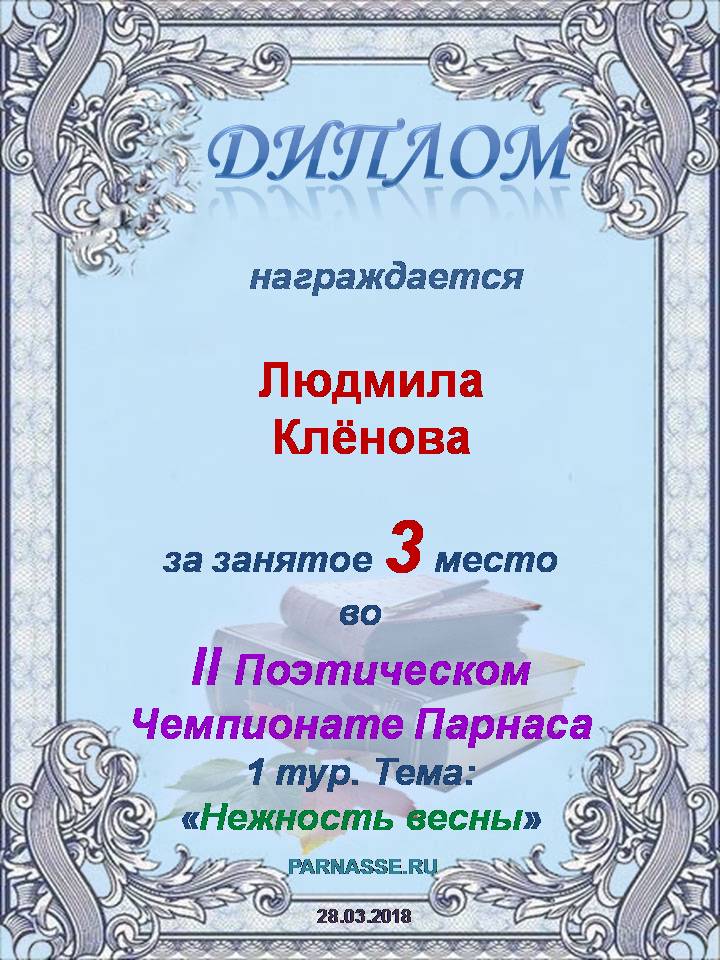 ДИПЛОМ

награждается

Людмила
Клёнова

за занятое 3 место
во

II Поэтическом
Чемпионате Парнаса
1 тур. Тема:
«Нежность весны»

PARNASSE.RU

28.03.2018